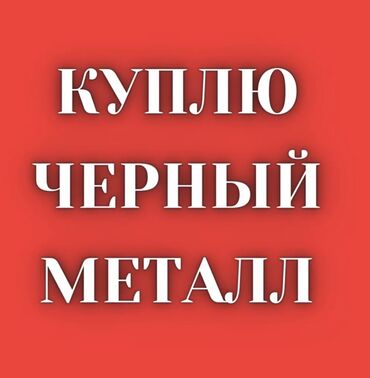 КУПЛЮ
ЧЕРНЫЙ
МЕТАЛЛ